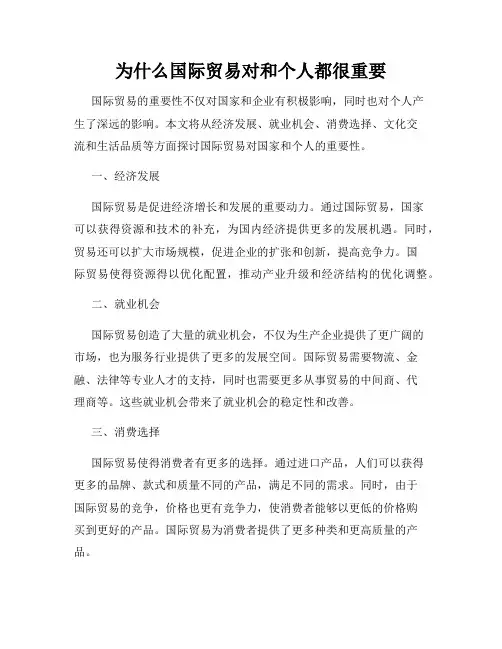 为什么国际贸易对和个人都很重要

国际贸易的重要性不仅对国家和企业有积极影响，同时也对个人产生了深远的影响。本文将从经济发展、就业机会、消费选择、文化交流和生活品质等方面探讨国际贸易对国家和个人的重要性。

一、经济发展

国际贸易是促进经济增长和发展的重要动力。通过国际贸易，国家可以获得资源和技术的补充，为国内经济提供更多的发展机遇。同时，贸易还可以扩大市场规模，促进企业的扩张和创新，提高竞争力。国际贸易使得资源得以优化配置，推动产业升级和经济结构的优化调整。

二、就业机会

国际贸易创造了大量的就业机会，不仅为生产企业提供了更广阔的市场，也为服务行业提供了更多的发展空间。国际贸易需要物流、金融、法律等专业人才的支持，同时也需要更多从事贸易的中间商、代理商等。这些就业机会带来了就业机会的稳定性和改善。

三、消费选择

国际贸易使得消费者有更多的选择。通过进口产品，人们可以获得更多的品牌、款式和质量不同的产品，满足不同的需求。同时，由于国际贸易的竞争，价格也更有竞争力，使消费者能够以更低的价格购买到更好的产品。国际贸易为消费者提供了更多种类和更高质量的产品。